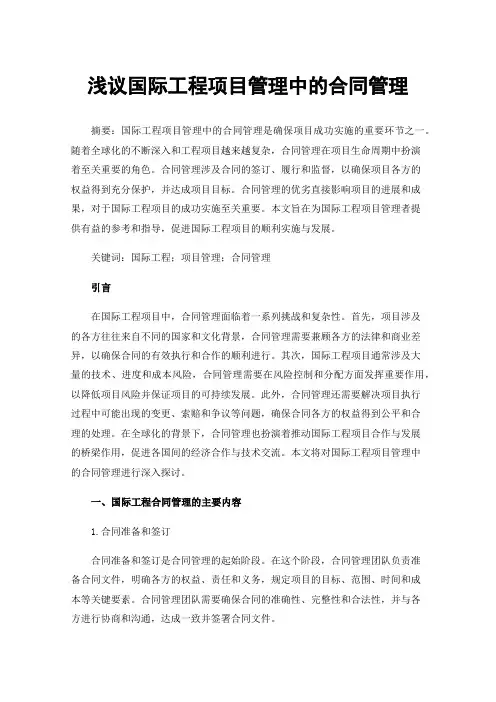 浅议国际工程项目管理中的合同管理

摘要：国际工程项目管理中的合同管理是确保项目成功实施的重要环节之一。随着全球化的不断深入和工程项目越来越复杂，合同管理在项目生命周期中扮演着至关重要的角色。合同管理涉及合同的签订、履行和监督，以确保项目各方的权益得到充分保护，并达成项目目标。合同管理的优劣直接影响项目的进展和成果，对于国际工程项目的成功实施至关重要。本文旨在为国际工程项目管理者提供有益的参考和指导，促进国际工程项目的顺利实施与发展。

关键词：国际工程；项目管理；合同管理

引言

在国际工程项目中，合同管理面临着一系列挑战和复杂性。首先，项目涉及的各方往往来自不同的国家和文化背景，合同管理需要兼顾各方的法律和商业差异，以确保合同的有效执行和合作的顺利进行。其次，国际工程项目通常涉及大量的技术、进度和成本风险，合同管理需要在风险控制和分配方面发挥重要作用，以降低项目风险并保证项目的可持续发展。此外，合同管理还需要解决项目执行过程中可能出现的变更、索赔和争议等问题，确保合同各方的权益得到公平和合理的处理。在全球化的背景下，合同管理也扮演着推动国际工程项目合作与发展的桥梁作用，促进各国间的经济合作与技术交流。本文将对国际工程项目管理中的合同管理进行深入探讨。

一、国际工程合同管理的主要内容

1.合同准备和签订

合同准备和签订是合同管理的起始阶段。在这个阶段，合同管理团队负责准备合同文件，明确各方的权益、责任和义务，规定项目的目标、范围、时间和成本等关键要素。合同管理团队需要确保合同的准确性、完整性和合法性，并与各方进行协商和沟通，达成一致并签署合同文件。